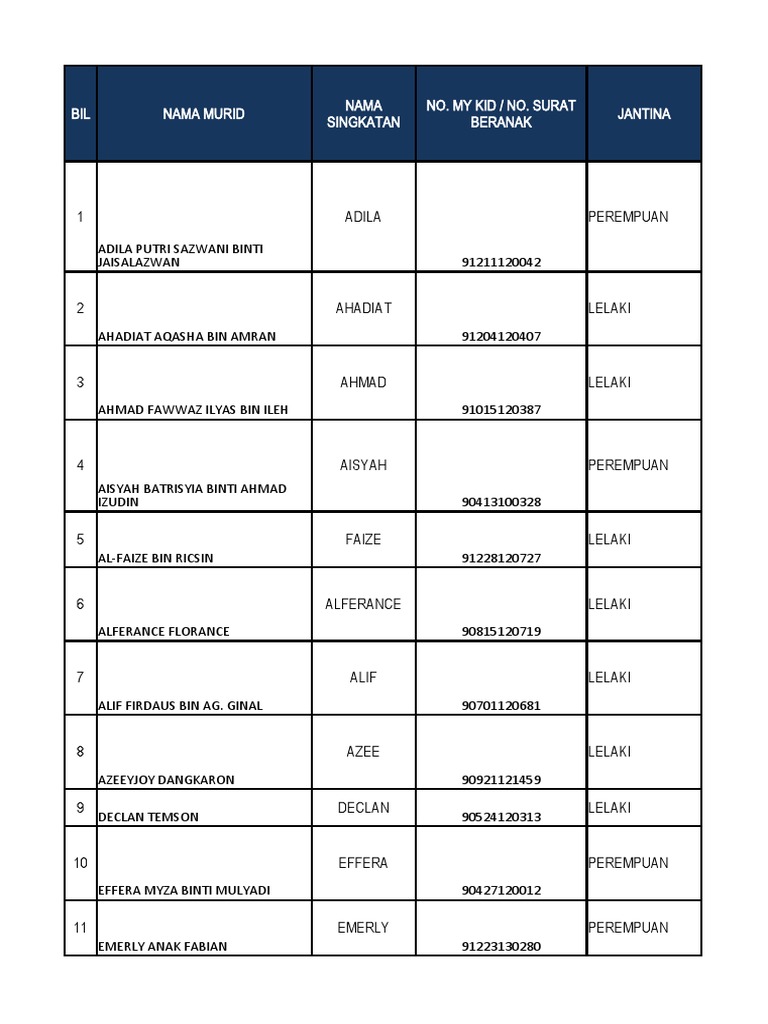 | BIL | NAMA MURID | NAMA SINGKATAN | NO. MY KID / NO. SURAT BERANAK | JANTINA |
|---|---|---|---|---|
| 1 | ADILA PUTRI SAZWANI BINTI JAISALAZWAN | ADILA | 91211120042 | PEREMPUAN |
| 2 | AHADIAT AQASHA BIN AMRAN | AHADIAT | 91204120407 | LELAKI |
| 3 | AHMAD FAWWAZ ILYAS BIN ILEH | AHMAD | 91015120387 | LELAKI |
| 4 | AISYAH BATRISYIA BINTI AHMAD IZUDIN | AISYAH | 90413100328 | PEREMPUAN |
| 5 | AL-FAIZE BIN RICSIN | FAIZE | 91228120727 | LELAKI |
| 6 | ALFERANCE FLORANCE | ALFERANCE | 90815120719 | LELAKI |
| 7 | ALIF FIRDAUS BIN AG. GINAL | ALIF | 90701120681 | LELAKI |
| 8 | AZEEYJOY DANGKARON | AZEE | 90921121459 | LELAKI |
| 9 | DECLAN TEMSON | DECLAN | 90524120313 | LELAKI |
| 10 | EFFERA MYZA BINTI MULYADI | EFFERA | 90427120012 | PEREMPUAN |
| 11 | EMERLY ANAK FABIAN | EMERLY | 91223130280 | PEREMPUAN |